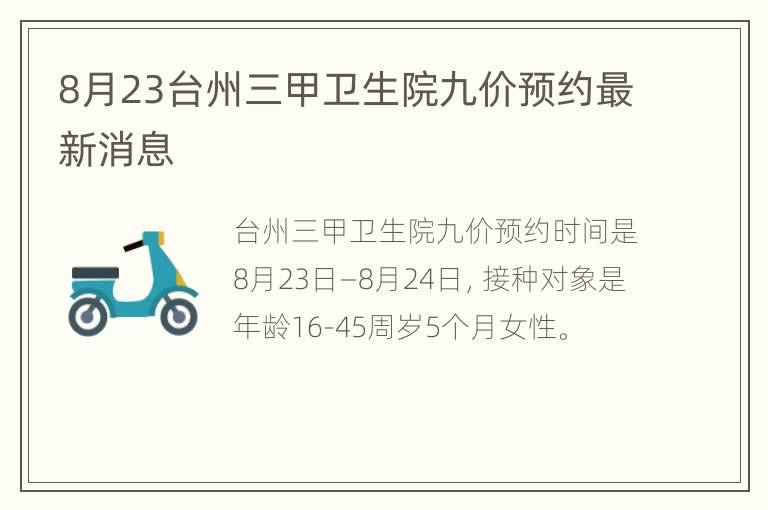 8月23台州三甲卫生院九价预约最新消息

台州三甲卫生院九价预约时间是8月23日–8月24日，接种对象是年龄16-45周岁5个月女性。